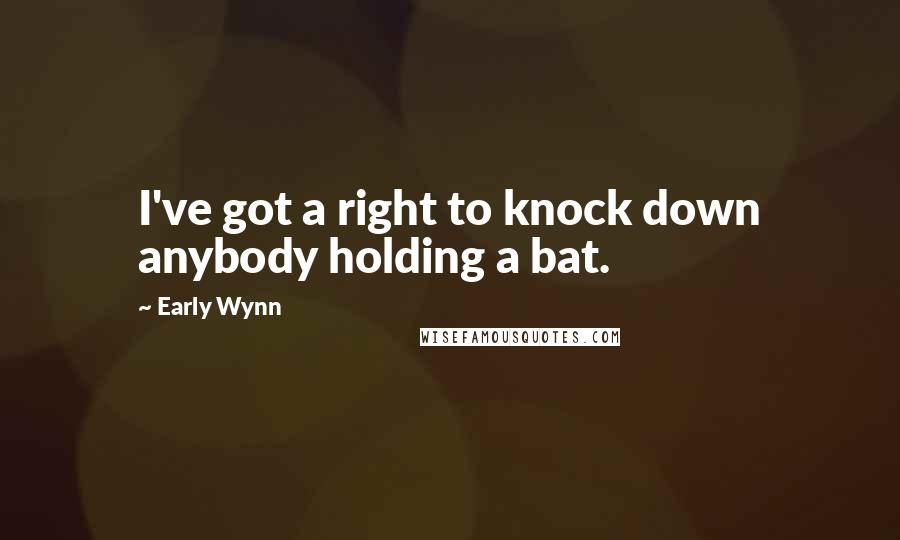 I've got a right to knock down anybody holding a bat.

~ Early Wynn

WISEFAMOUSQUOTES.COM